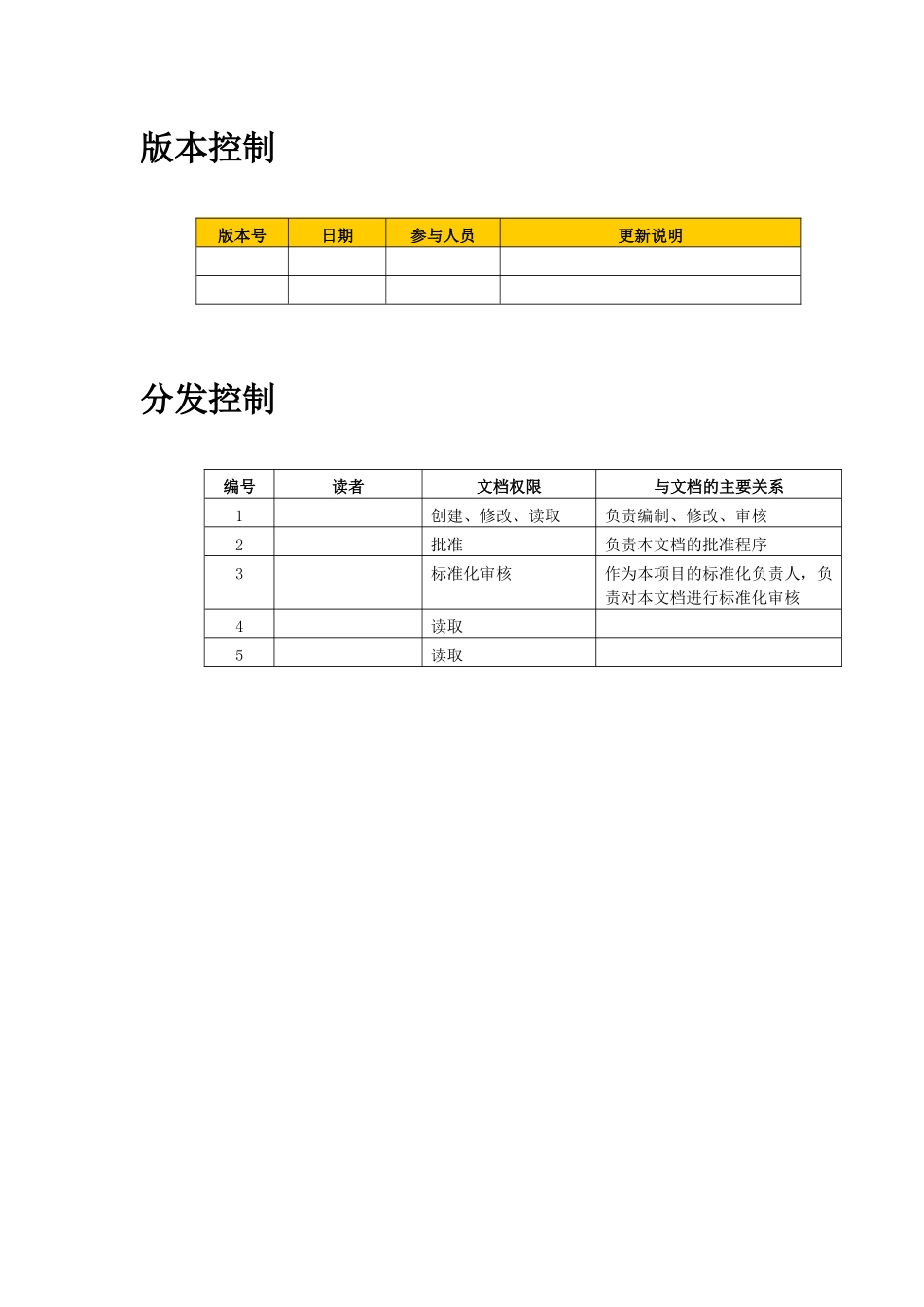 版本控制

| 版本号 | 日期 | 参与人员 | 更新说明 |
|---|---|---|---|
| | | | |
| | | | |

分发控制

| 编号 | 读者 | 文档权限 | 与文档的主要关系 |
|---|---|---|---|
| 1 | | 创建、修改、读取 | 负责编制、修改、审核 |
| 2 | | 批准 | 负责本文档的批准程序 |
| 3 | | 标准化审核 | 作为本项目的标准化负责人，负责对本文档进行标准化审核 |
| 4 | | 读取 | |
| 5 | | 读取 | |